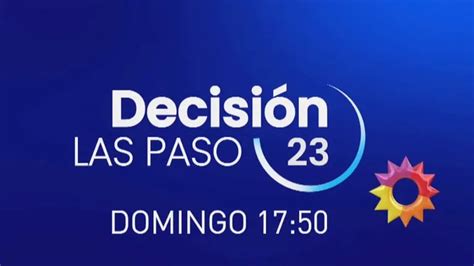 Decisión
LAS PASO 23

DOMINGO 17:50